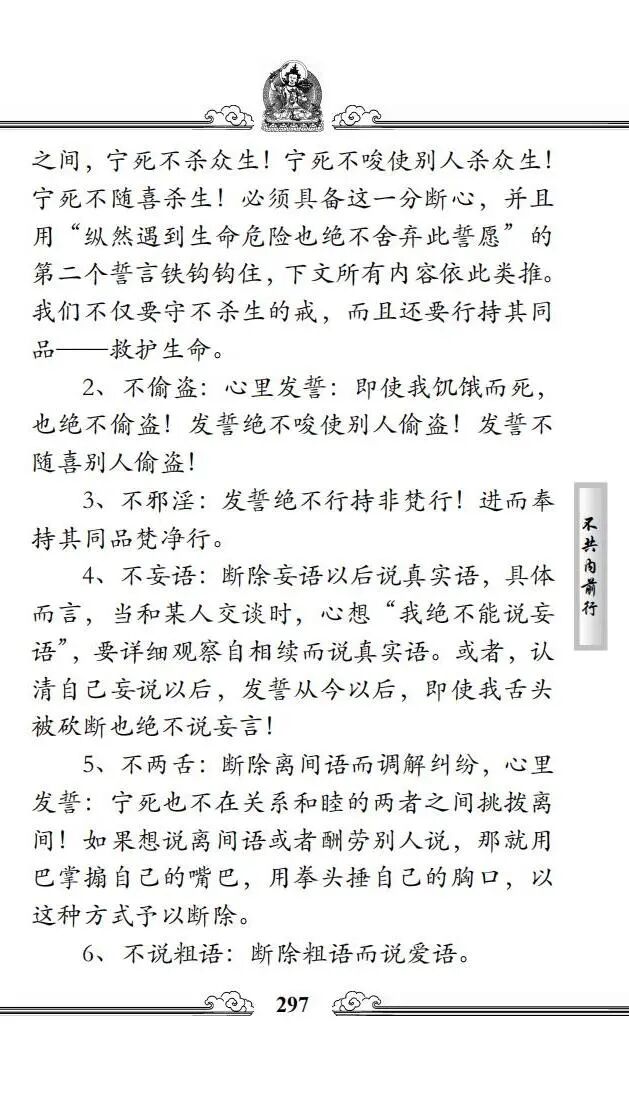 之间，宁死不杀众生！宁死不唆使别人杀众生！宁死不随喜杀生！必须具备这一分断心，并且用“纵然遇到生命危险也绝不舍弃此誓愿”的第二个誓言铁钩钩住，下文所有内容依此类推。我们不仅要守不杀生的戒，而且还要行持其同品——救护生命。

2、不偷盗：心里发誓：即使我饥饿而死，也绝不偷盗！发誓绝不唆使别人偷盗！发誓不随喜别人偷盗！

3、不邪淫：发誓绝不行持非梵行！进而奉持其同品梵净行。

4、不妄语：断除妄语以后说真实语，具体而言，当和某人交谈时，心想“我绝不能说妄语”，要详细观察自相续而说真实语。或者，认清自己妄说以后，发誓从今以后，即使我舌头被砍断也绝不说妄言！

5、不两舌：断除离间语而调解纠纷，心里发誓：宁死也不在关系和睦的两者之间挑拨离间！如果想说离间语或者酬劳别人说，那就用巴掌搧自己的嘴巴，用拳头捶自己的胸口，以这种方式予以断除。

6、不说粗语：断除粗语而说爱语。

不共内前行

297